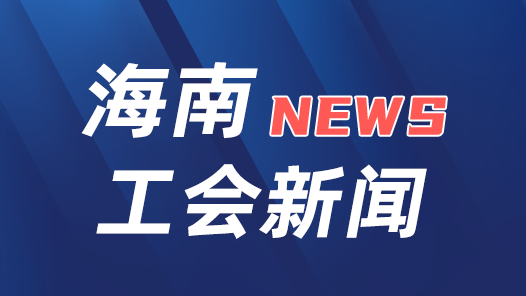 海南 NEWS
工会新闻